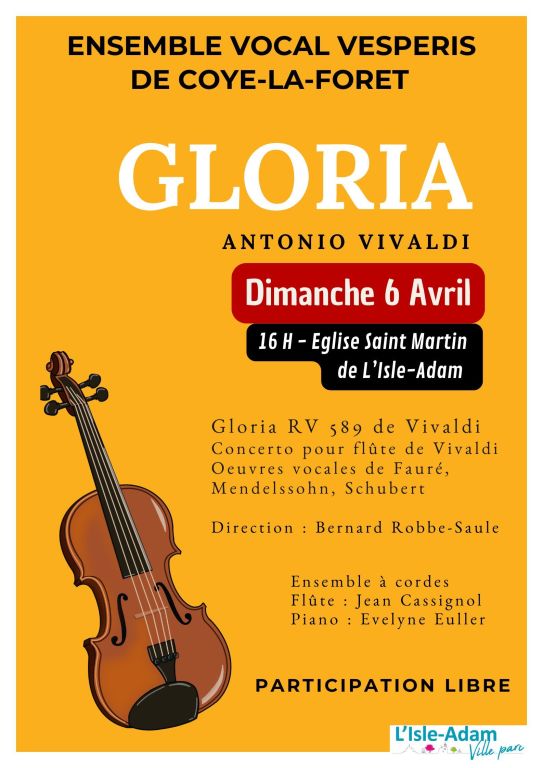 ENSEMBLE VOCAL VESPERIS
DE COYE-LA-FORET

GLORIA

ANTONIO VIVALDI

Dimanche 6 Avril

16 H - Eglise Saint Martin
de L'Isle-Adam

Gloria RV 589 de Vivaldi
Concerto pour flûte de Vivaldi
Oeuvres vocales de Fauré,
Mendelssohn, Schubert

Direction : Bernard Robbe-Saule

Ensemble à cordes
Flûte : Jean Cassignol
Piano : Evelyne Euller

PARTICIPATION LIBRE

L'Isle-Adam
Ville parc